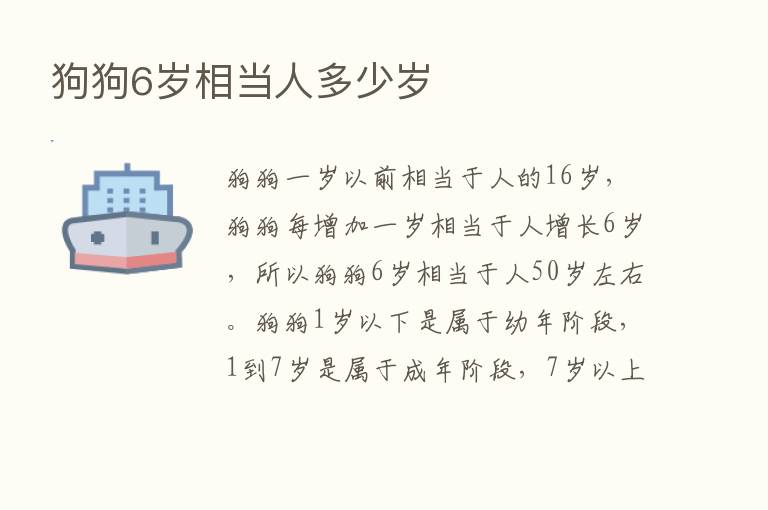 狗狗6岁相当人多少岁

狗狗一岁以前相当于人的16岁，狗狗每增加一岁相当于人增长6岁，所以狗狗6岁相当于人50岁左右。狗狗1岁以下是属于幼年阶段，1到7岁是属于成年阶段，7岁以上